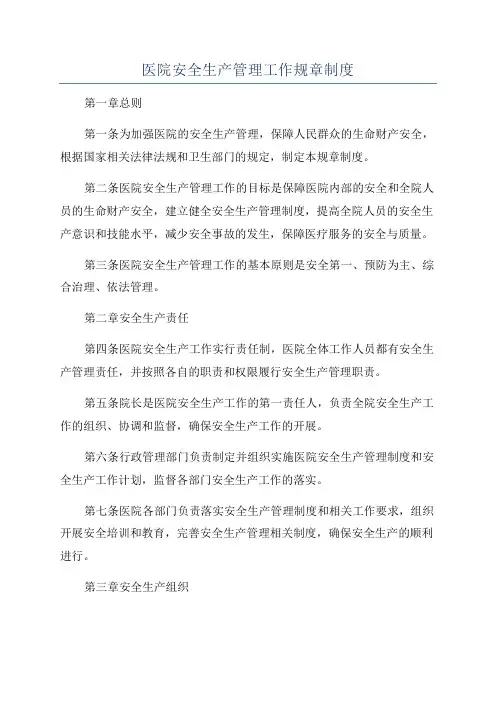 医院安全生产管理工作规章制度

第一章总则

第一条为加强医院的安全生产管理，保障人民群众的生命财产安全，根据国家相关法律法规和卫生部门的规定，制定本规章制度。

第二条医院安全生产管理工作的目标是保障医院内部的安全和全院人员的生命财产安全，建立健全安全生产管理制度，提高全院人员的安全生产意识和技能水平，减少安全事故的发生，保障医疗服务的安全与质量。

第三条医院安全生产管理工作的基本原则是安全第一、预防为主、综合治理、依法管理。

第二章安全生产责任

第四条医院安全生产工作实行责任制，医院全体工作人员都有安全生产管理责任，并按照各自的职责和权限履行安全生产管理职责。

第五条院长是医院安全生产工作的第一责任人，负责全院安全生产工作的组织、协调和监督，确保安全生产工作的开展。

第六条行政管理部门负责制定并组织实施医院安全生产管理制度和安全生产工作计划，监督各部门安全生产工作的落实。

第七条医院各部门负责落实安全生产管理制度和相关工作要求，组织开展安全培训和教育，完善安全生产管理相关制度，确保安全生产的顺利进行。

第三章安全生产组织